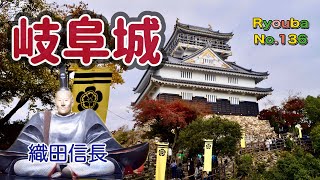 岐阜城

Ryouba
No.136

織田信長